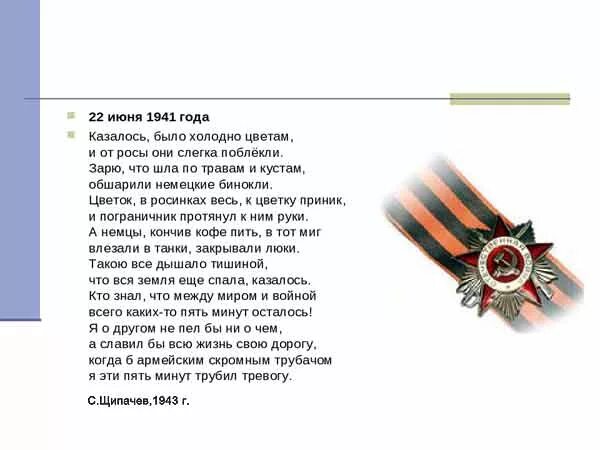 22 июня 1941 года

Казалось, было холодно цветам,
и от росы они слегка поблёкли.
Зарю, что шла по травам и кустам,
обшарили немецкие бинокли.
Цветок, в росинках весь, к цветку приник,
и пограничник протянул к ним руки.
А немцы, кончив кофе пить, в тот миг
влезали в танки, закрывали люки.
Такою все дышало тишиной,
что вся земля еще спала, казалось.
Кто знал, что между миром и войной
всего каких-то пять минут осталось!
Я о другом не пел бы ни о чем,
а славил бы всю жизнь свою дорогу,
когда б армейским скромным трубачом
я эти пять минут трубил тревогу.

С.Щипачев,1943 г.

ОТЕЧЕСТВЕННАЯ ВОЙНА